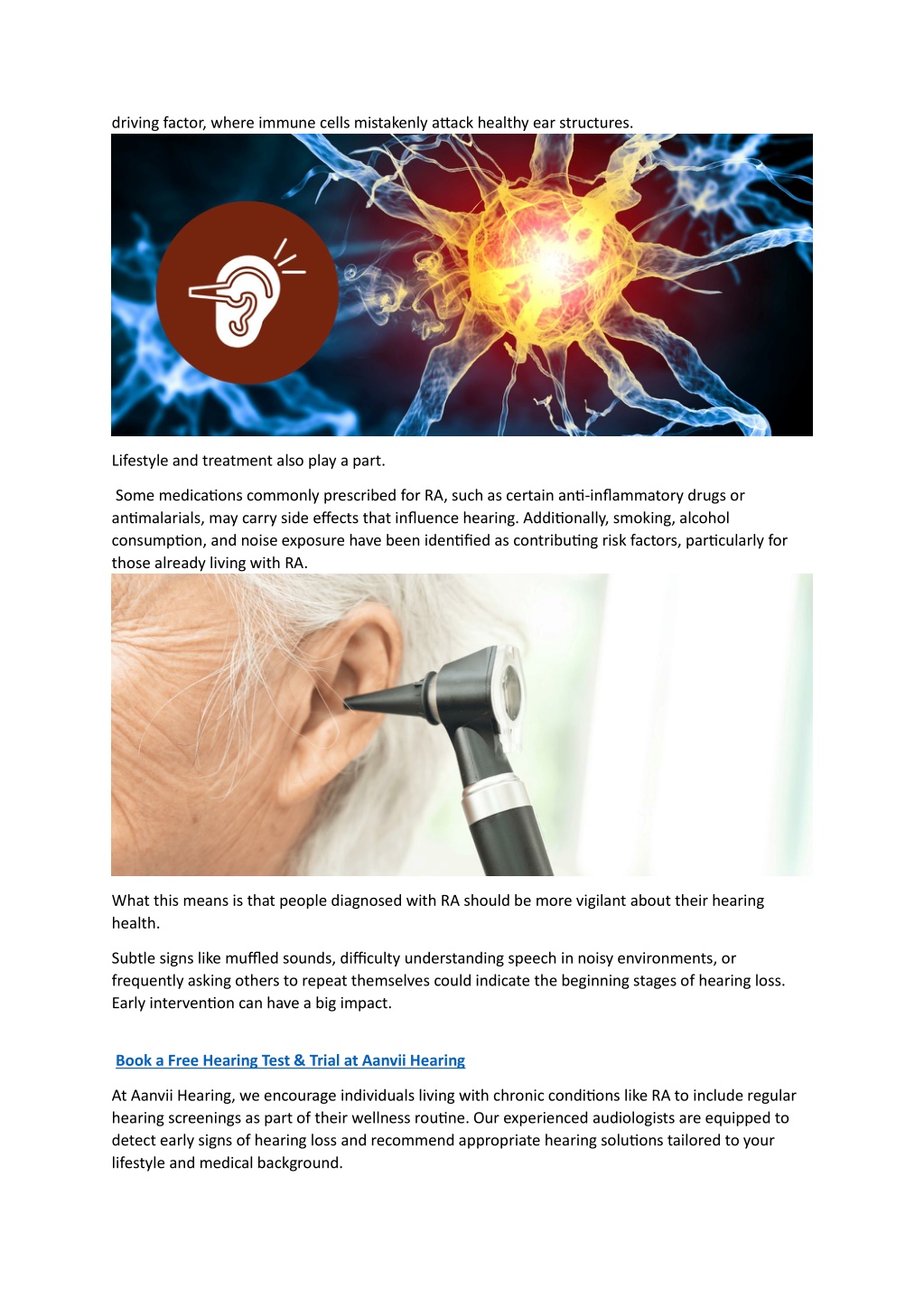 driving factor, where immune cells mistakenly attack healthy ear structures.

Lifestyle and treatment also play a part.

Some medications commonly prescribed for RA, such as certain anti-inflammatory drugs or antimalarials, may carry side effects that influence hearing. Additionally, smoking, alcohol consumption, and noise exposure have been identified as contributing risk factors, particularly for those already living with RA.

What this means is that people diagnosed with RA should be more vigilant about their hearing health.

Subtle signs like muffled sounds, difficulty understanding speech in noisy environments, or frequently asking others to repeat themselves could indicate the beginning stages of hearing loss. Early intervention can have a big impact.

Book a Free Hearing Test & Trial at Aanvii Hearing

At Aanvii Hearing, we encourage individuals living with chronic conditions like RA to include regular hearing screenings as part of their wellness routine. Our experienced audiologists are equipped to detect early signs of hearing loss and recommend appropriate hearing solutions tailored to your lifestyle and medical background.